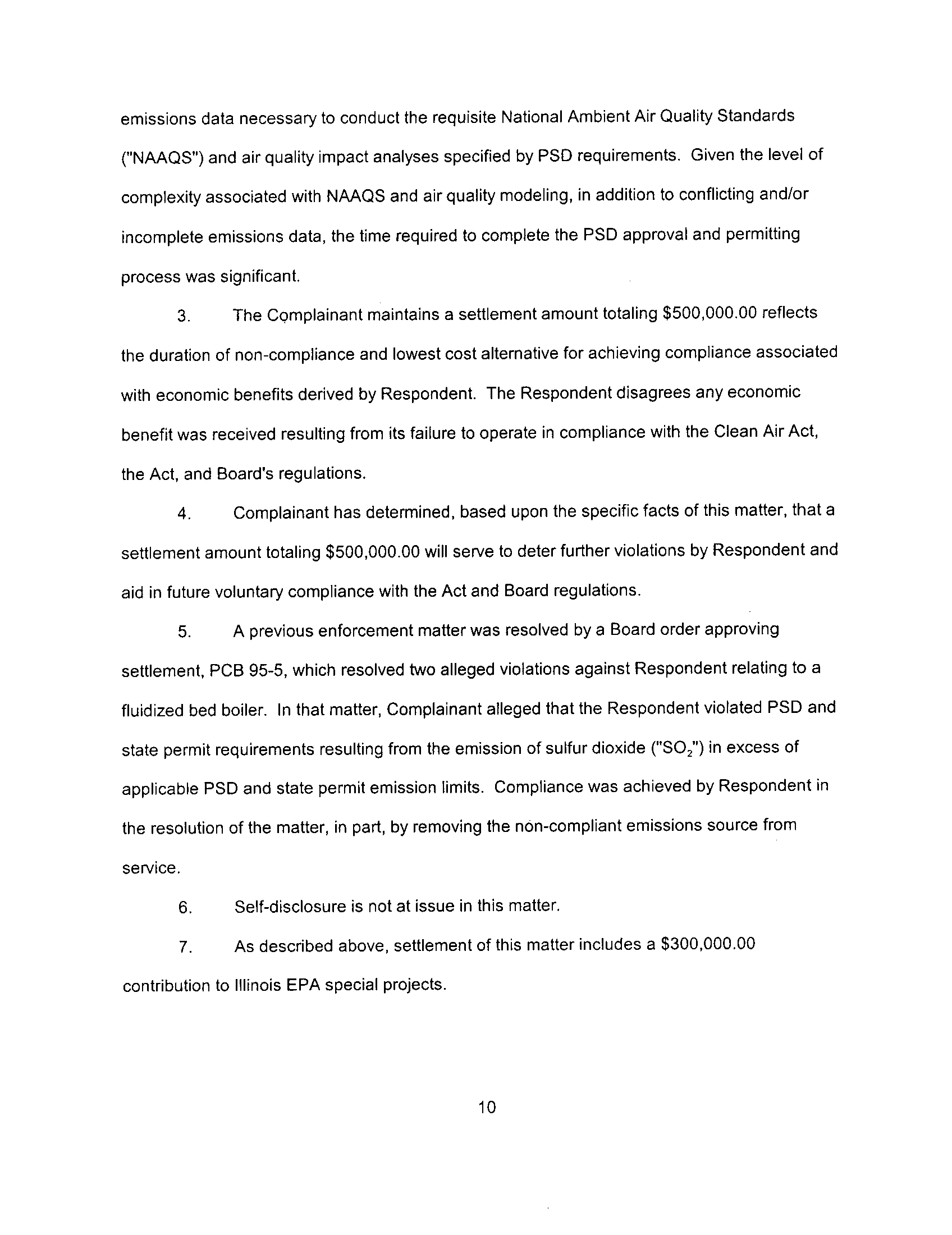 emissions data necessary to conduct the requisite National Ambient Air Quality Standards ("NAAQS") and air quality impact analyses specified by PSD requirements. Given the level of complexity associated with NAAQS and air quality modeling, in addition to conflicting and/or incomplete emissions data, the time required to complete the PSD approval and permitting process was significant.

3. The Complainant maintains a settlement amount totaling \$500,000.00 reflects the duration of non-compliance and lowest cost alternative for achieving compliance associated with economic benefits derived by Respondent. The Respondent disagrees any economic benefit was received resulting from its failure to operate in compliance with the Clean Air Act, the Act, and Board's regulations.

4. Complainant has determined, based upon the specific facts of this matter, that a settlement amount totaling \$500,000.00 will serve to deter further violations by Respondent and aid in future voluntary compliance with the Act and Board regulations.

5. A previous enforcement matter was resolved by a Board order approving settlement, PCB 95-5, which resolved two alleged violations against Respondent relating to a fluidized bed boiler. In that matter, Complainant alleged that the Respondent violated PSD and state permit requirements resulting from the emission of sulfur dioxide ("$SO_2$") in excess of applicable PSD and state permit emission limits. Compliance was achieved by Respondent in the resolution of the matter, in part, by removing the non-compliant emissions source from service.

6. Self-disclosure is not at issue in this matter.

7. As described above, settlement of this matter includes a \$300,000.00 contribution to Illinois EPA special projects.

10